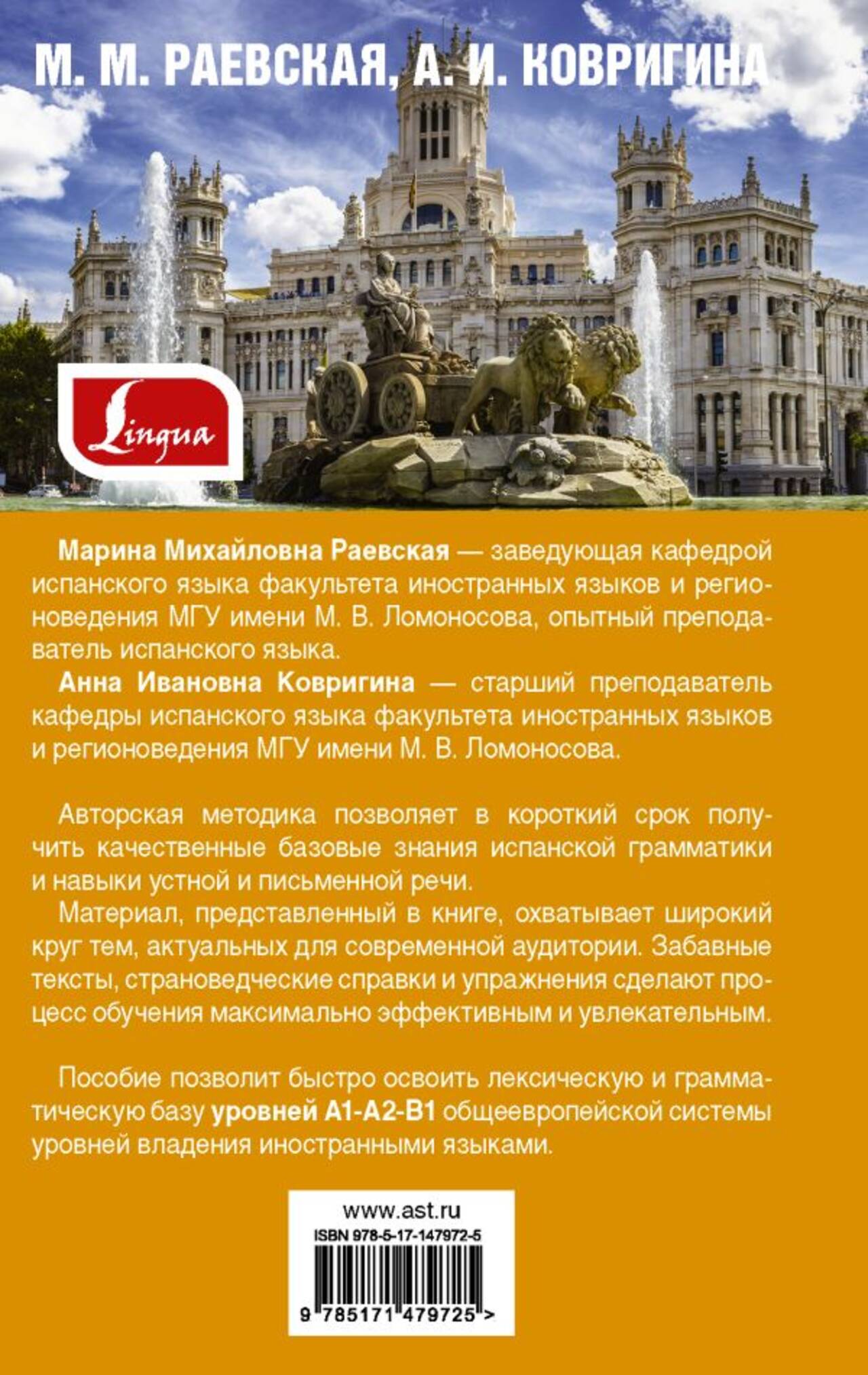 М. М. РАЕВСКАЯ, А. И. КОВРИГИНА

Lingua

Марина Михайловна Раевская — заведующая кафедрой испанского языка факультета иностранных языков и регионоведения МГУ имени М. В. Ломоносова, опытный преподаватель испанского языка.

Анна Ивановна Ковригина — старший преподаватель кафедры испанского языка факультета иностранных языков и регионоведения МГУ имени М. В. Ломоносова.

Авторская методика позволяет в короткий срок получить качественные базовые знания испанской грамматики и навыки устной и письменной речи.

Материал, представленный в книге, охватывает широкий круг тем, актуальных для современной аудитории. Забавные тексты, страноведческие справки и упражнения сделают процесс обучения максимально эффективным и увлекательным.

Пособие позволит быстро освоить лексическую и грамматическую базу уровней А1-А2-В1 общеевропейской системы уровней владения иностранными языками.

www.ast.ru
ISBN 978-5-17-147972-5
9 785171 479725 >